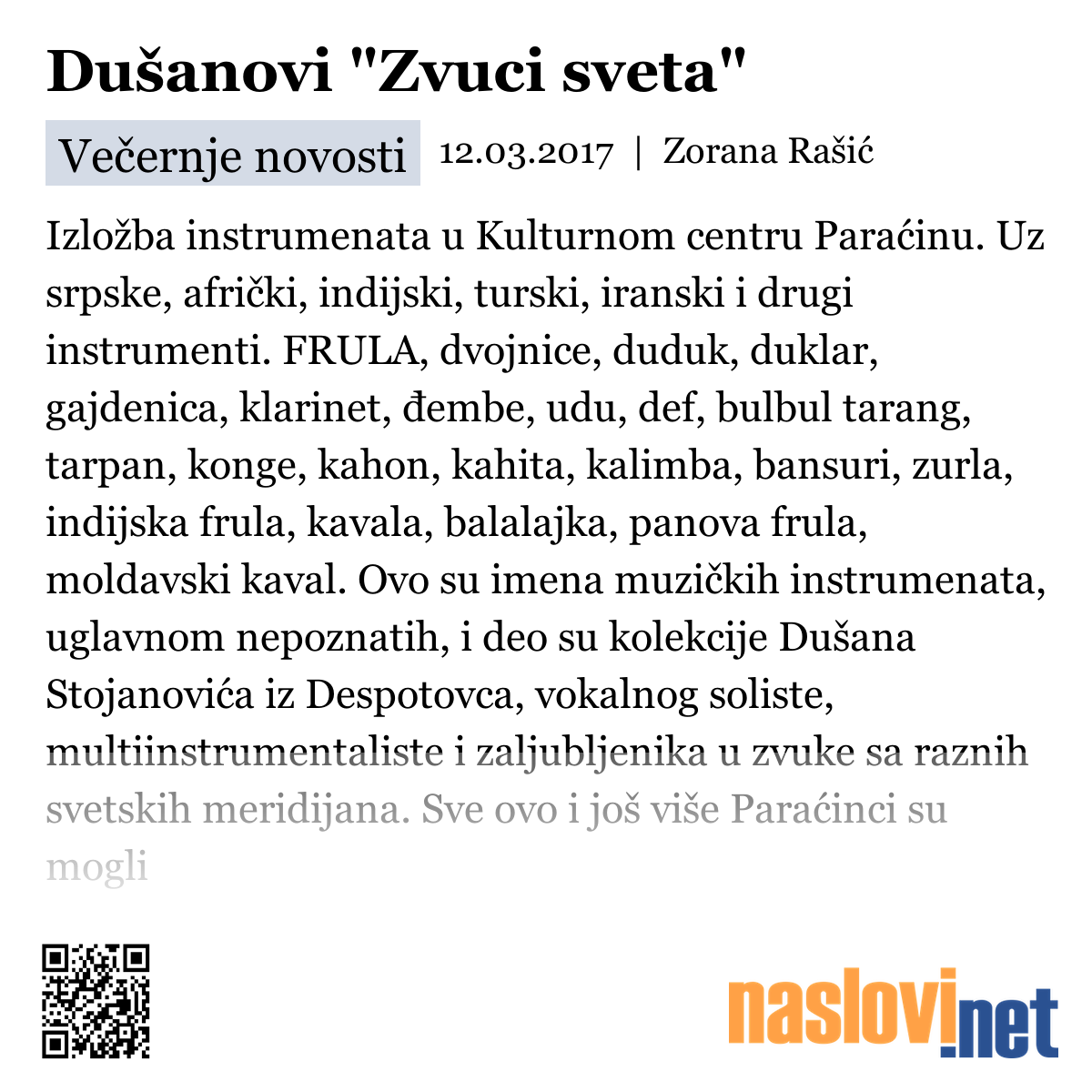 Dušanovi "Zvuci sveta"

Večernje novosti 12.03.2017 | Zorana Rašić

Izložba instrumenata u Kulturnom centru Paraćinu. Uz srpske, afrički, indijski, turski, iranski i drugi instrumenti. FRULA, dvojnice, duduk, duklar, gajdenica, klarinet, đembe, udu, def, bulbul tarang, tarpan, konge, kahon, kahita, kalimba, bansuri, zurla, indijska frula, kavala, balalajka, panova frula, moldavski kaval. Ovo su imena muzičkih instrumenata, uglavnom nepoznatih, i deo su kolekcije Dušana Stojanovića iz Despotovca, vokalnog soliste, multiinstrumentaliste i zaljubljenika u zvuke sa raznih svetskih meridijana. Sve ovo i još više Paraćinci su mogli

naslovi.net